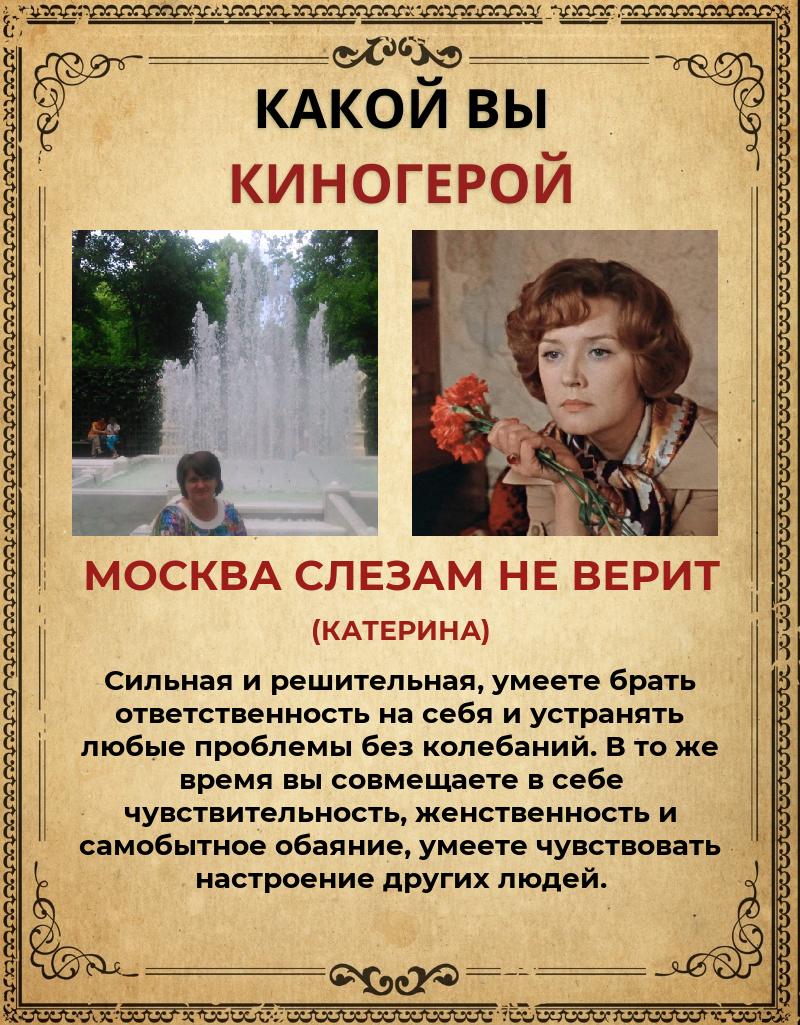 КАКОЙ ВЫ
КИНОГЕРОЙ

МОСКВА СЛЕЗАМ НЕ ВЕРИТ
(КАТЕРИНА)

Сильная и решительная, умеете брать ответственность на себя и устранять любые проблемы без колебаний. В то же время вы совмещаете в себе чувствительность, женственность и самобытное обаяние, умеете чувствовать настроение других людей.